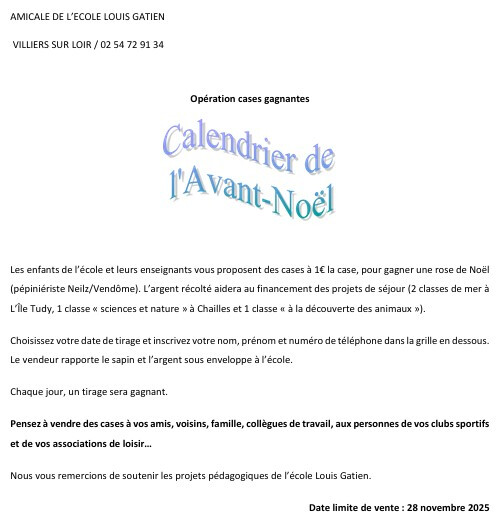 AMICALE DE L'ECOLE LOUIS GATIEN

VILLIERS SUR LOIR / 02 54 72 91 34

Opération cases gagnantes

Calendrier de l'Avant-Noël

Les enfants de l'école et leurs enseignants vous proposent des cases à 1€ la case, pour gagner une rose de Noël (pépiniériste Neilz/Vendôme). L'argent récolté aidera au financement des projets de séjour (2 classes de mer à L'Île Tudy, 1 classe « sciences et nature » à Chailles et 1 classe « à la découverte des animaux »).

Choisissez votre date de tirage et inscrivez votre nom, prénom et numéro de téléphone dans la grille en dessous. Le vendeur rapporte le sapin et l'argent sous enveloppe à l'école.

Chaque jour, un tirage sera gagnant.

Pensez à vendre des cases à vos amis, voisins, famille, collègues de travail, aux personnes de vos clubs sportifs et de vos associations de loisir…

Nous vous remercions de soutenir les projets pédagogiques de l'école Louis Gatien.

Date limite de vente : 28 novembre 2025